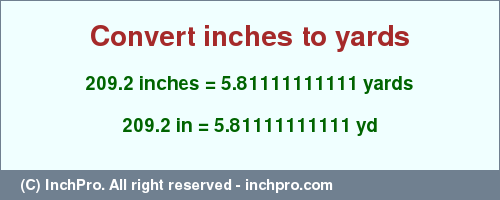 Convert inches to yards

209.2 inches = 5.81111111111 yards

209.2 in = 5.81111111111 yd

(C) InchPro. All right reserved - inchpro.com